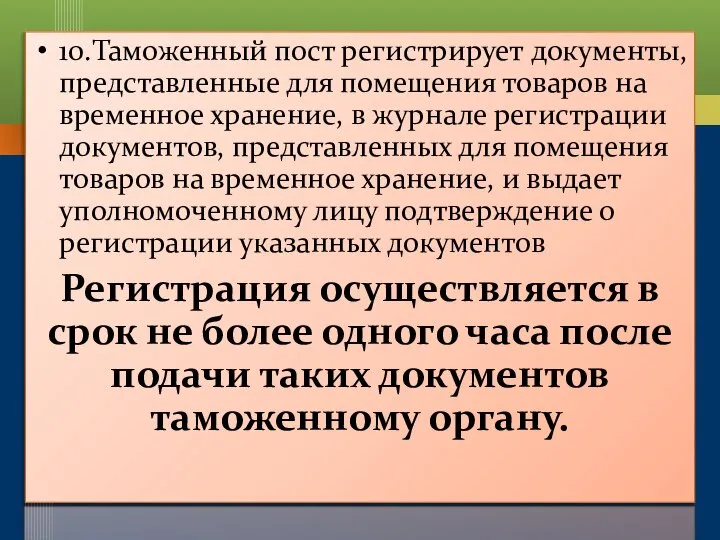 • 10.Таможенный пост регистрирует документы, представленные для помещения товаров на временное хранение, в журнале регистрации документов, представленных для помещения товаров на временное хранение, и выдает уполномоченному лицу подтверждение о регистрации указанных документов

Регистрация осуществляется в срок не более одного часа после подачи таких документов таможенному органу.